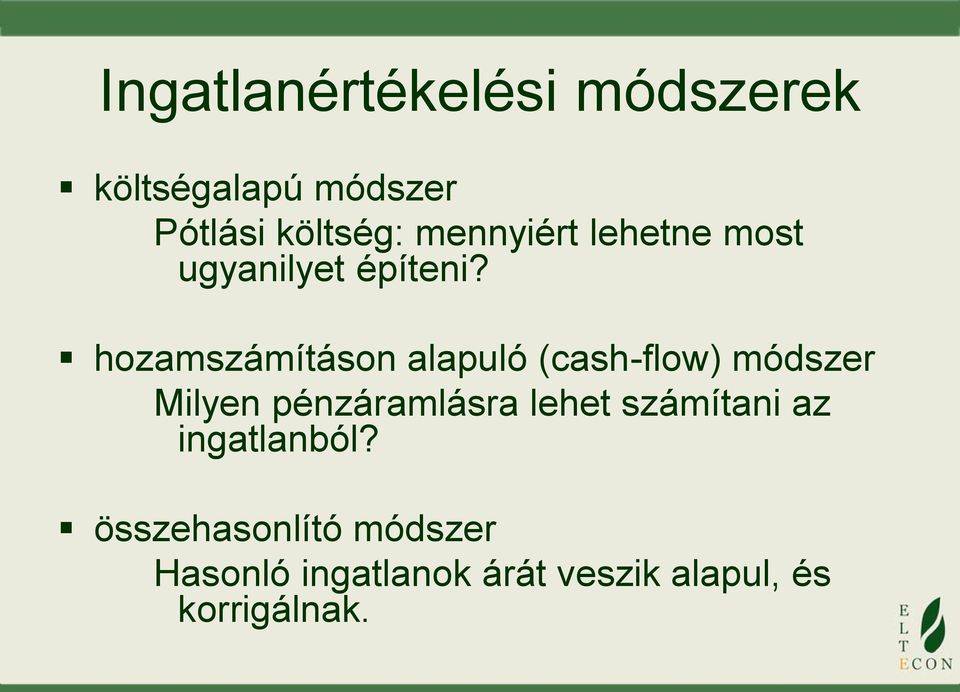 Ingatlanértékelési módszerek

▪ költségalapú módszer

Pótlási költség: mennyiért lehetne most ugyanilyet építeni?

▪ hozamszámításon alapuló (cash-flow) módszer

Milyen pénzáramlásra lehet számítani az ingatlanból?

▪ összehasonlító módszer

Hasonló ingatlanok árát veszik alapul, és korrigálnak.

E
L
T
ECON